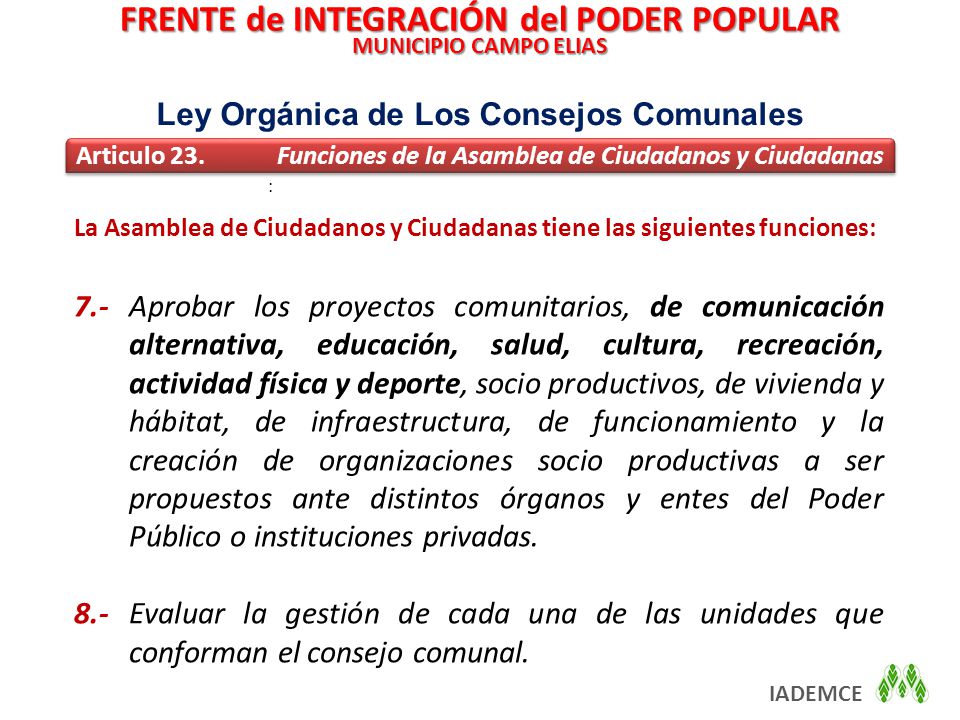 FRENTE de INTEGRACIÓN del PODER POPULAR
MUNICIPIO CAMPO ELIAS

Ley Orgánica de Los Consejos Comunales

Articulo 23. Funciones de la Asamblea de Ciudadanos y Ciudadanas

:

La Asamblea de Ciudadanos y Ciudadanas tiene las siguientes funciones:

7.- Aprobar los proyectos comunitarios, de comunicación alternativa, educación, salud, cultura, recreación, actividad física y deporte, socio productivos, de vivienda y hábitat, de infraestructura, de funcionamiento y la creación de organizaciones socio productivas a ser propuestos ante distintos órganos y entes del Poder Público o instituciones privadas.

8.- Evaluar la gestión de cada una de las unidades que conforman el consejo comunal.

IADEMCE